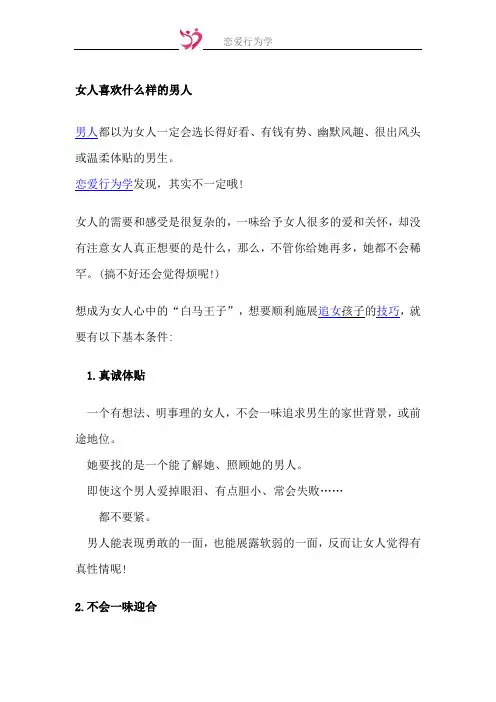 恋爱行为学

女人喜欢什么样的男人

男人都以为女人一定会选长得好看、有钱有势、幽默风趣、很出风头或温柔体贴的男生。
恋爱行为学发现，其实不一定哦！

女人的需要和感受是很复杂的，一味给予女人很多的爱和关怀，却没有注意女人真正想要的是什么，那么，不管你给她再多，她都不会稀罕。(搞不好还会觉得烦呢!)

想成为女人心中的“白马王子”，想要顺利施展追女孩子的技巧，就要有以下基本条件:

1.真诚体贴

一个有想法、明事理的女人，不会一味追求男生的家世背景，或前途地位。
她要找的是一个能了解她、照顾她的男人。
即使这个男人爱掉眼泪、有点胆小、常会失败……
都不要紧。
男人能表现勇敢的一面，也能展露软弱的一面，反而让女人觉得有真性情呢!

2.不会一味迎合